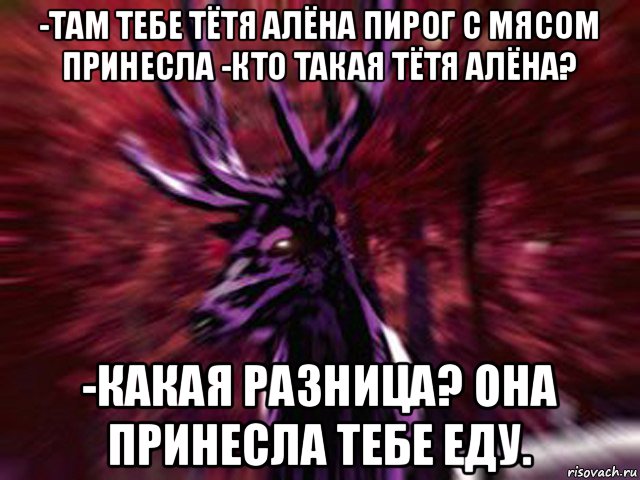 -ТАМ ТЕБЕ ТЁТЯ АЛЁНА ПИРОГ С МЯСОМ ПРИНЕСЛА -КТО ТАКАЯ ТЁТЯ АЛЁНА?

-КАКАЯ РАЗНИЦА? ОНА ПРИНЕСЛА ТЕБЕ ЕДУ.

risovach.ru